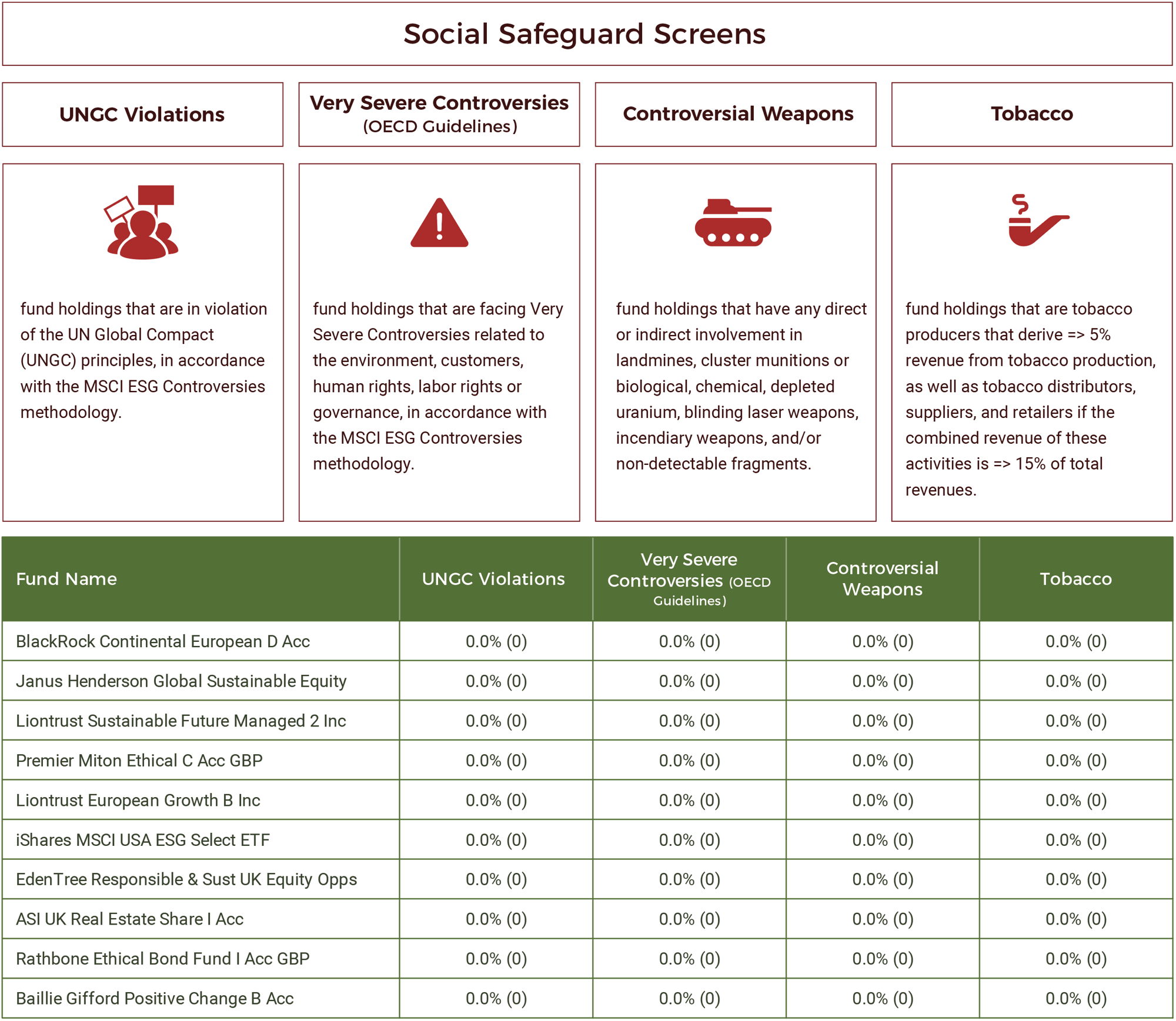 Social Safeguard Screens

UNGC Violations

Very Severe Controversies (OECD Guidelines)

Controversial Weapons

Tobacco

fund holdings that are in violation of the UN Global Compact (UNGC) principles, in accordance with the MSCI ESG Controversies methodology.

fund holdings that are facing Very Severe Controversies related to the environment, customers, human rights, labor rights or governance, in accordance with the MSCI ESG Controversies methodology.

fund holdings that have any direct or indirect involvement in landmines, cluster munitions or biological, chemical, depleted uranium, blinding laser weapons, incendiary weapons, and/or non-detectable fragments.

fund holdings that are tobacco producers that derive => 5% revenue from tobacco production, as well as tobacco distributors, suppliers, and retailers if the combined revenue of these activities is => 15% of total revenues.

| Fund Name | UNGC Violations | Very Severe Controversies (OECD Guidelines) | Controversial Weapons | Tobacco |
|---|---|---|---|---|
| BlackRock Continental European D Acc | 0.0% (0) | 0.0% (0) | 0.0% (0) | 0.0% (0) |
| Janus Henderson Global Sustainable Equity | 0.0% (0) | 0.0% (0) | 0.0% (0) | 0.0% (0) |
| Liontrust Sustainable Future Managed 2 Inc | 0.0% (0) | 0.0% (0) | 0.0% (0) | 0.0% (0) |
| Premier Miton Ethical C Acc GBP | 0.0% (0) | 0.0% (0) | 0.0% (0) | 0.0% (0) |
| Liontrust European Growth B Inc | 0.0% (0) | 0.0% (0) | 0.0% (0) | 0.0% (0) |
| iShares MSCI USA ESG Select ETF | 0.0% (0) | 0.0% (0) | 0.0% (0) | 0.0% (0) |
| EdenTree Responsible & Sust UK Equity Opps | 0.0% (0) | 0.0% (0) | 0.0% (0) | 0.0% (0) |
| ASI UK Real Estate Share I Acc | 0.0% (0) | 0.0% (0) | 0.0% (0) | 0.0% (0) |
| Rathbone Ethical Bond Fund I Acc GBP | 0.0% (0) | 0.0% (0) | 0.0% (0) | 0.0% (0) |
| Baillie Gifford Positive Change B Acc | 0.0% (0) | 0.0% (0) | 0.0% (0) | 0.0% (0) |